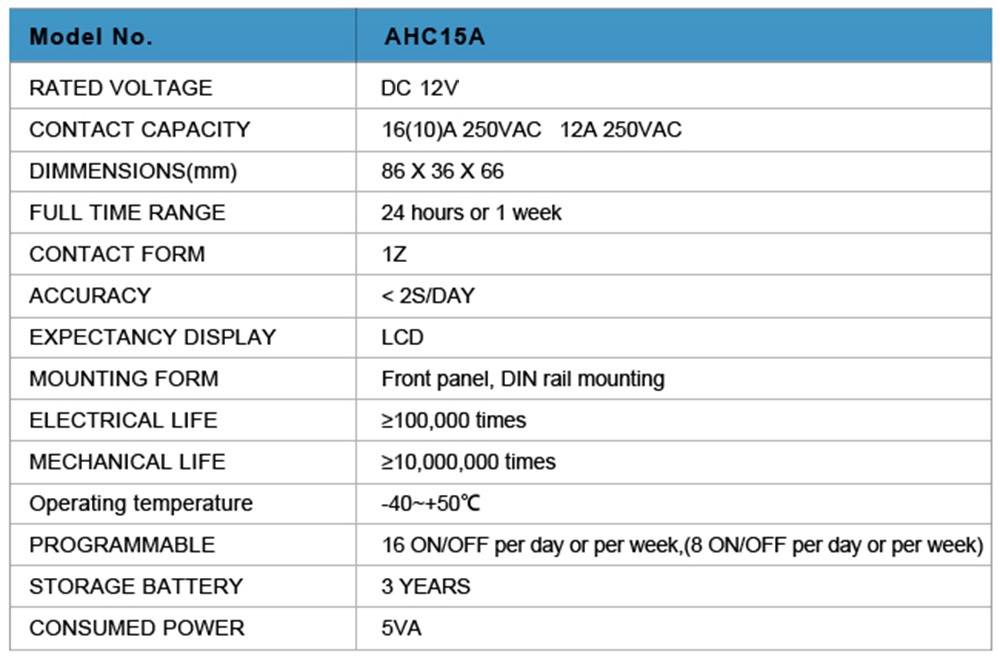 | Model No. | AHC15A |
|---|---|
| RATED VOLTAGE | DC 12V |
| CONTACT CAPACITY | 16(10)A 250VAC 12A 250VAC |
| DIMMENSIONS(mm) | 86 X 36 X 66 |
| FULL TIME RANGE | 24 hours or 1 week |
| CONTACT FORM | 1Z |
| ACCURACY | < 2S/DAY |
| EXPECTANCY DISPLAY | LCD |
| MOUNTING FORM | Front panel, DIN rail mounting |
| ELECTRICAL LIFE | ≥100,000 times |
| MECHANICAL LIFE | ≥10,000,000 times |
| Operating temperature | -40~+50℃ |
| PROGRAMMABLE | 16 ON/OFF per day or per week,(8 ON/OFF per day or per week) |
| STORAGE BATTERY | 3 YEARS |
| CONSUMED POWER | 5VA |